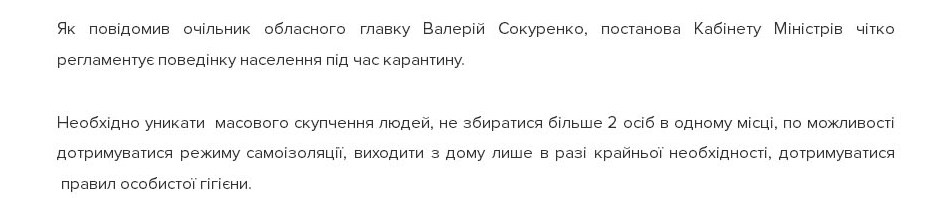 Як повідомив очільник обласного главку Валерій Сокуренко, постанова Кабінету Міністрів чітко регламентує поведінку населення під час карантину.

Необхідно уникати масового скупчення людей, не збиратися більше 2 осіб в одному місці, по можливості дотримуватися режиму самоізоляції, виходити з дому лише в разі крайньої необхідності, дотримуватися правил особистої гігієни.